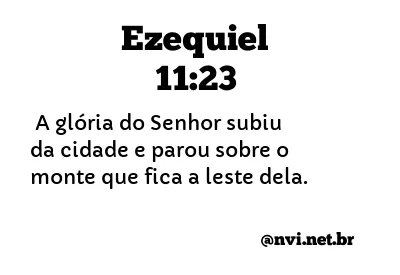 Ezequiel
11:23

A glória do Senhor subiu da cidade e parou sobre o monte que fica a leste dela.

@nvi.net.br